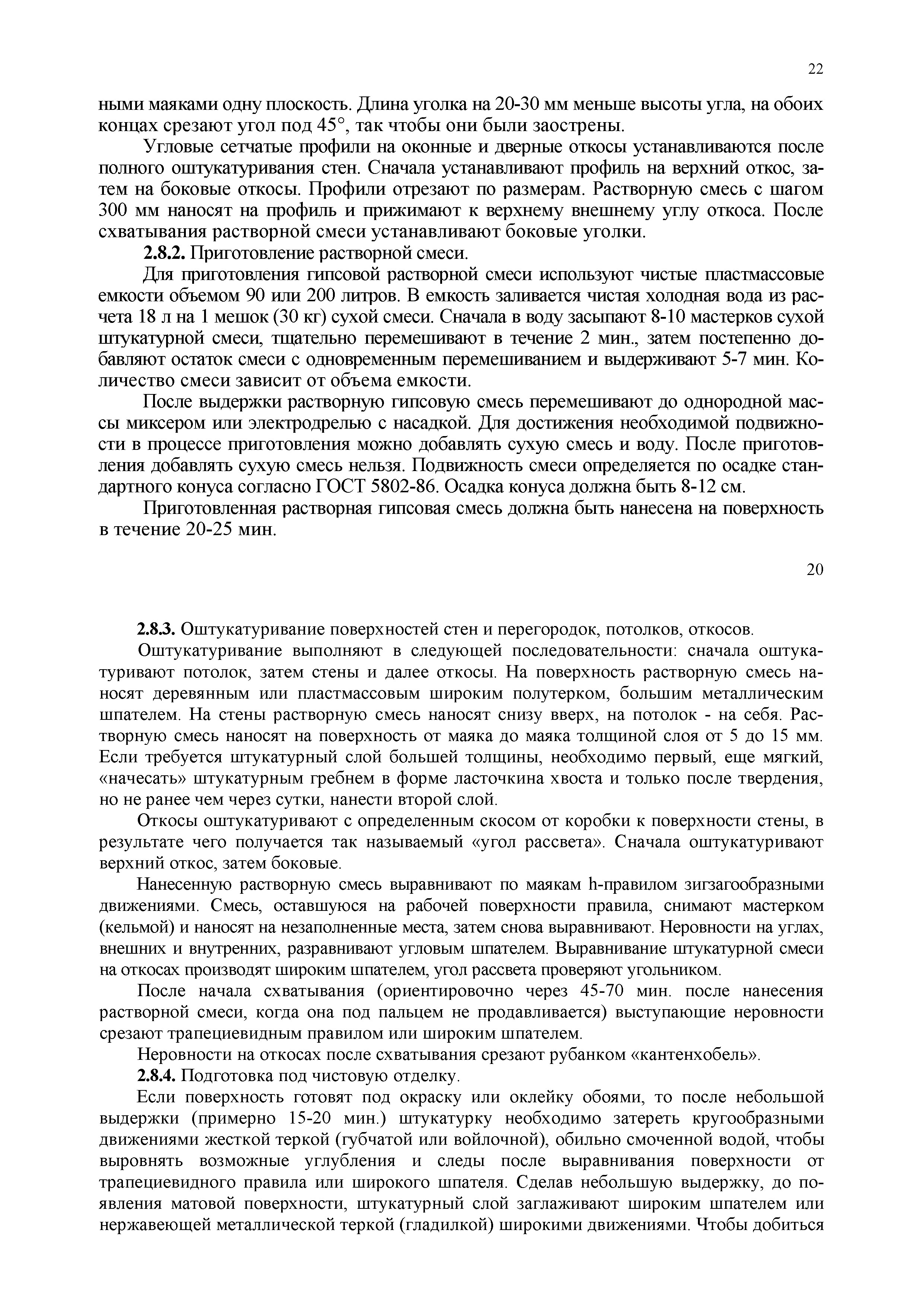 22

ными маяками одну плоскость. Длина уголка на 20-30 мм меньше высоты угла, на обоих концах срезают угол под 45°, так чтобы они были заострены.

Угловые сетчатые профили на оконные и дверные откосы устанавливаются после полного оштукатуривания стен. Сначала устанавливают профиль на верхний откос, затем на боковые откосы. Профили отрезают по размерам. Растворную смесь с шагом 300 мм наносят на профиль и прижимают к верхнему внешнему углу откоса. После схватывания растворной смеси устанавливают боковые уголки.

**2.8.2.** Приготовление растворной смеси.

Для приготовления гипсовой растворной смеси используют чистые пластмассовые емкости объемом 90 или 200 литров. В емкость заливается чистая холодная вода из расчета 18 л на 1 мешок (30 кг) сухой смеси. Сначала в воду засыпают 8-10 мастерков сухой штукатурной смеси, тщательно перемешивают в течение 2 мин., затем постепенно добавляют остаток смеси с одновременным перемешиванием и выдерживают 5-7 мин. Количество смеси зависит от объема емкости.

После выдержки растворную гипсовую смесь перемешивают до однородной массы миксером или электродрелью с насадкой. Для достижения необходимой подвижности в процессе приготовления можно добавлять сухую смесь и воду. После приготовления добавлять сухую смесь нельзя. Подвижность смеси определяется по осадке стандартного конуса согласно ГОСТ 5802-86. Осадка конуса должна быть 8-12 см.

Приготовленная растворная гипсовая смесь должна быть нанесена на поверхность в течение 20-25 мин.

20

**2.8.3.** Оштукатуривание поверхностей стен и перегородок, потолков, откосов.

Оштукатуривание выполняют в следующей последовательности: сначала оштукатуривают потолок, затем стены и далее откосы. На поверхность растворную смесь наносят деревянным или пластмассовым широким полутерком, большим металлическим шпателем. На стены растворную смесь наносят снизу вверх, на потолок - на себя. Растворную смесь наносят на поверхность от маяка до маяка толщиной слоя от 5 до 15 мм. Если требуется штукатурный слой большей толщины, необходимо первый, еще мягкий, «начесать» штукатурным гребнем в форме ласточкина хвоста и только после твердения, но не ранее чем через сутки, нанести второй слой.

Откосы оштукатуривают с определенным скосом от коробки к поверхности стены, в результате чего получается так называемый «угол рассвета». Сначала оштукатуривают верхний откос, затем боковые.

Нанесенную растворную смесь выравнивают по маякам h-правилом зигзагообразными движениями. Смесь, оставшуюся на рабочей поверхности правила, снимают мастерком (кельмой) и наносят на незаполненные места, затем снова выравнивают. Неровности на углах, внешних и внутренних, разравнивают угловым шпателем. Выравнивание штукатурной смеси на откосах производят широким шпателем, угол рассвета проверяют угольником.

После начала схватывания (ориентировочно через 45-70 мин. после нанесения растворной смеси, когда она под пальцем не продавливается) выступающие неровности срезают трапециевидным правилом или широким шпателем.

Неровности на откосах после схватывания срезают рубанком «кантенхобель».

**2.8.4.** Подготовка под чистовую отделку.

Если поверхность готовят под окраску или оклейку обоями, то после небольшой выдержки (примерно 15-20 мин.) штукатурку необходимо затереть кругообразными движениями жесткой теркой (губчатой или войлочной), обильно смоченной водой, чтобы выровнять возможные углубления и следы после выравнивания поверхности от трапециевидного правила или широкого шпателя. Сделав небольшую выдержку, до появления матовой поверхности, штукатурный слой заглаживают широким шпателем или нержавеющей металлической теркой (гладилкой) широкими движениями. Чтобы добиться